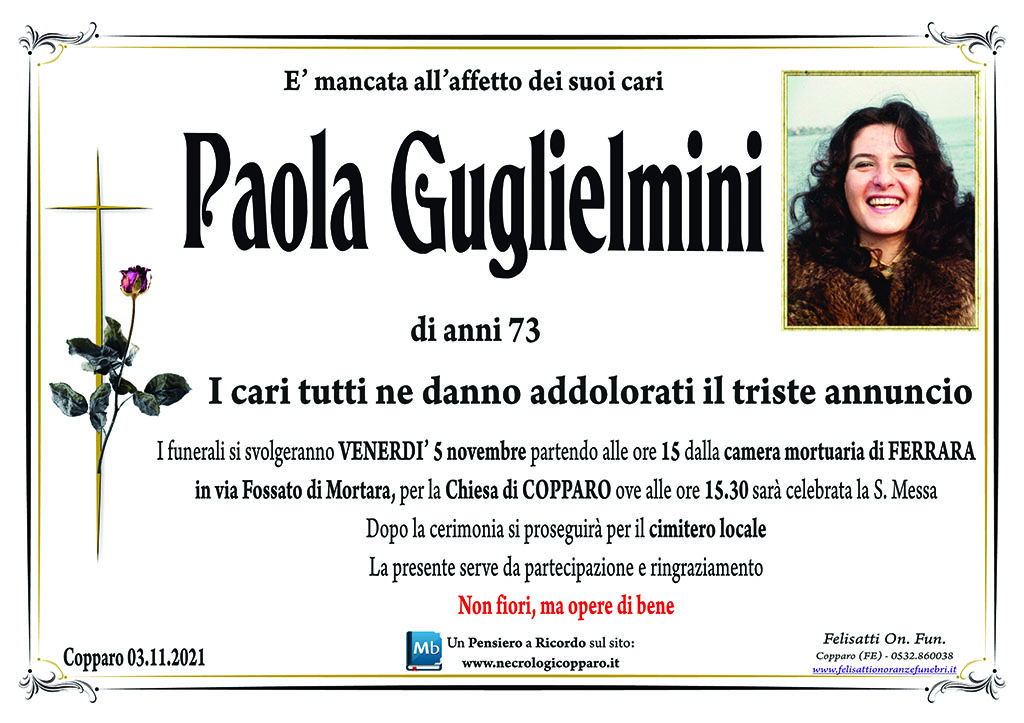 E' mancata all'affetto dei suoi cari

Paola Guglielmini

di anni 73

I cari tutti ne danno addolorati il triste annuncio

I funerali si svolgeranno VENERDI' 5 novembre partendo alle ore 15 dalla camera mortuaria di FERRARA in via Fossato di Mortara, per la Chiesa di COPPARO ove alle ore 15.30 sarà celebrata la S. Messa

Dopo la cerimonia si proseguirà per il cimitero locale

La presente serve da partecipazione e ringraziamento

Non fiori, ma opere di bene

Copparo 03.11.2021

Mb Un Pensiero a Ricordo sul sito: www.necrologicopparo.it

Felisatti On. Fun.
Copparo (FE) - 0532.860038
www.felisattionoranzefunebri.it